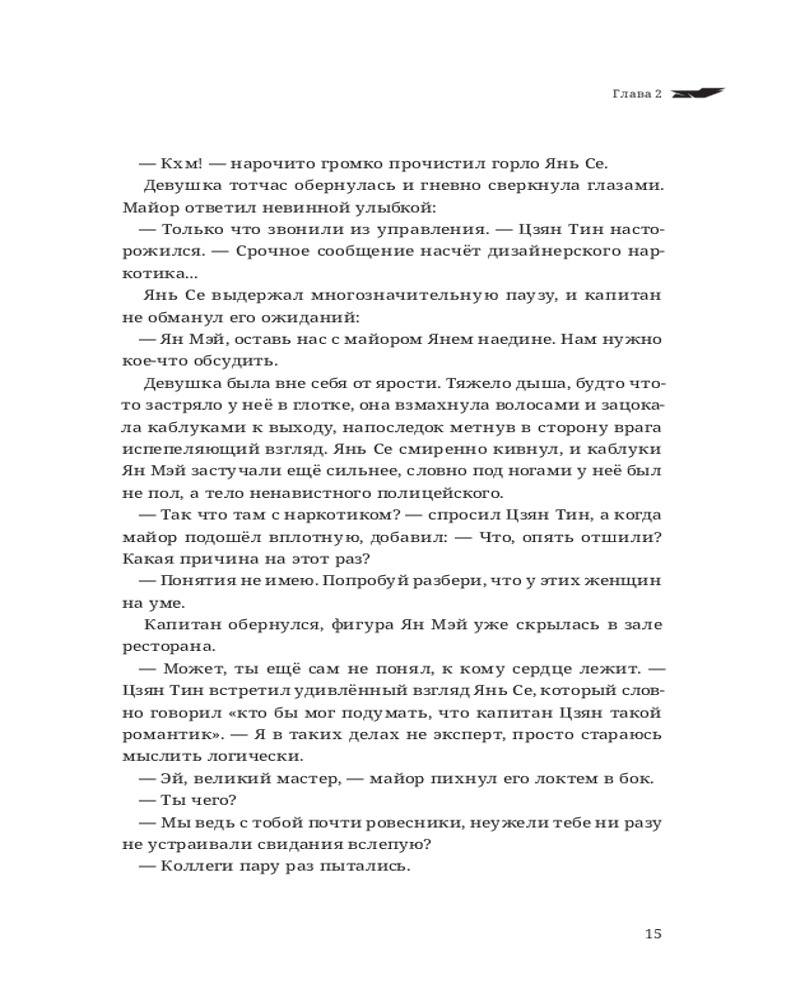 Глава 2

— Кхм! — нарочито громко прочистил горло Янь Се.

Девушка тотчас обернулась и гневно сверкнула глазами. Майор ответил невинной улыбкой:

— Только что звонили из управления. — Цзян Тин насторожился. — Срочное сообщение насчёт дизайнерского наркотика...

Янь Се выдержал многозначительную паузу, и капитан не обманул его ожиданий:

— Ян Мэй, оставь нас с майором Янем наедине. Нам нужно кое-что обсудить.

Девушка была вне себя от ярости. Тяжело дыша, будто что-то застряло у неё в глотке, она взмахнула волосами и зацокала каблуками к выходу, напоследок метнув в сторону врага испепеляющий взгляд. Янь Се смиренно кивнул, и каблуки Ян Мэй застучали ещё сильнее, словно под ногами у неё был не пол, а тело ненавистного полицейского.

— Так что там с наркотиком? — спросил Цзян Тин, а когда майор подошёл вплотную, добавил: — Что, опять отшили? Какая причина на этот раз?

— Понятия не имею. Попробуй разбери, что у этих женщин на уме.

Капитан обернулся, фигура Ян Мэй уже скрылась в зале ресторана.

— Может, ты ещё сам не понял, к кому сердце лежит. — Цзян Тин встретил удивлённый взгляд Янь Се, который словно говорил «кто бы мог подумать, что капитан Цзян такой романтик». — Я в таких делах не эксперт, просто стараюсь мыслить логически.

— Эй, великий мастер, — майор пихнул его локтем в бок.

— Ты чего?

— Мы ведь с тобой почти ровесники, неужели тебе ни разу не устраивали свидания вслепую?

— Коллеги пару раз пытались.

15